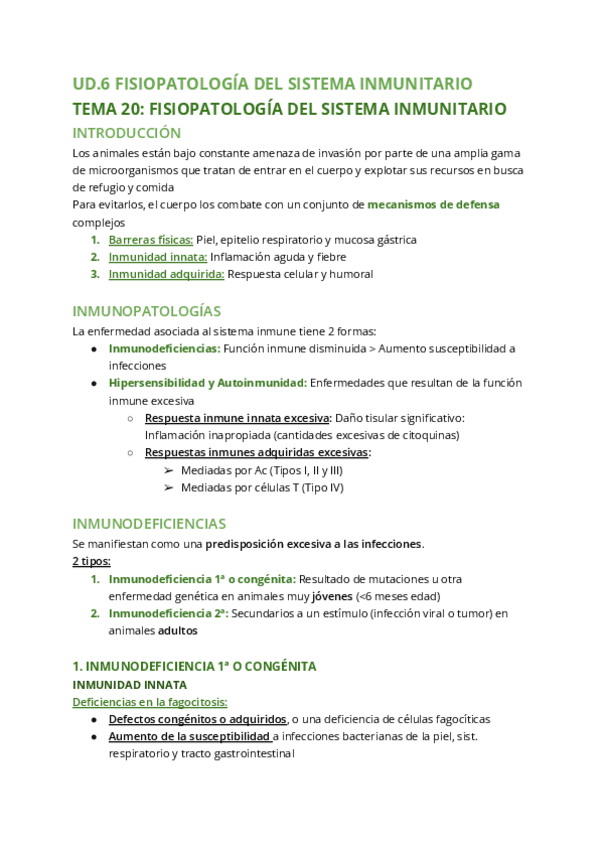 UD.6 FISIOPATOLOGÍA DEL SISTEMA INMUNITARIO
TEMA 20: FISIOPATOLOGÍA DEL SISTEMA INMUNITARIO
INTRODUCCIÓN
Los animales están bajo constante amenaza de invasión por parte de una amplia gama de microorganismos que tratan de entrar en el cuerpo y explotar sus recursos en busca de refugio y comida
Para evitarlos, el cuerpo los combate con un conjunto de mecanismos de defensa complejos
1. Barreras físicas: Piel, epitelio respiratorio y mucosa gástrica
2. Inmunidad innata: Inflamación aguda y fiebre
3. Inmunidad adquirida: Respuesta celular y humoral

INMUNOPATOLOGÍAS
La enfermedad asociada al sistema inmune tiene 2 formas:
● Inmunodeficiencias: Función inmune disminuida > Aumento susceptibilidad a infecciones
● Hipersensibilidad y Autoinmunidad: Enfermedades que resultan de la función inmune excesiva
○ Respuesta inmune innata excesiva: Daño tisular significativo: Inflamación inapropiada (cantidades excesivas de citoquinas)
○ Respuestas inmunes adquiridas excesivas:
➢ Mediadas por Ac (Tipos I, II y III)
➢ Mediadas por células T (Tipo IV)

INMUNODEFICIENCIAS
Se manifiestan como una predisposición excesiva a las infecciones.
2 tipos:
1. Inmunodeficiencia 1ª o congénita: Resultado de mutaciones u otra enfermedad genética en animales muy jóvenes (<6 meses edad)
2. Inmunodeficiencia 2ª: Secundarios a un estímulo (infección viral o tumor) en animales adultos

1. INMUNODEFICIENCIA 1ª O CONGÉNITA
INMUNIDAD INNATA
Deficiencias en la fagocitosis:
● Defectos congénitos o adquiridos, o una deficiencia de células fagocíticas
● Aumento de la susceptibilidad a infecciones bacterianas de la piel, sist. respiratorio y tracto gastrointestinal